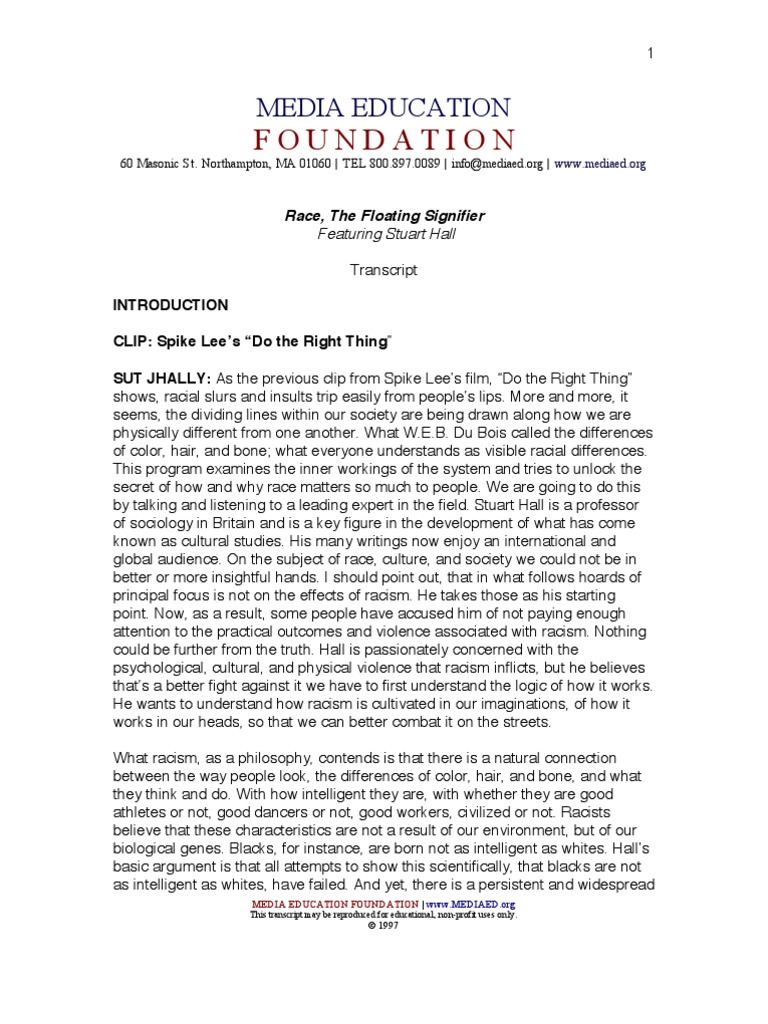 1

MEDIA EDUCATION
FOUNDATION
60 Masonic St. Northampton, MA 01060 | TEL 800.897.0089 | info@mediaed.org | www.mediaed.org

Race, The Floating Signifier
Featuring Stuart Hall

Transcript

INTRODUCTION

CLIP: Spike Lee's "Do the Right Thing"

SUT JHALLY: As the previous clip from Spike Lee's film, "Do the Right Thing" shows, racial slurs and insults trip easily from people's lips. More and more, it seems, the dividing lines within our society are being drawn along how we are physically different from one another. What W.E.B. Du Bois called the differences of color, hair, and bone; what everyone understands as visible racial differences. This program examines the inner workings of the system and tries to unlock the secret of how and why race matters so much to people. We are going to do this by talking and listening to a leading expert in the field. Stuart Hall is a professor of sociology in Britain and is a key figure in the development of what has come known as cultural studies. His many writings now enjoy an international and global audience. On the subject of race, culture, and society we could not be in better or more insightful hands. I should point out, that in what follows hoards of principal focus is not on the effects of racism. He takes those as his starting point. Now, as a result, some people have accused him of not paying enough attention to the practical outcomes and violence associated with racism. Nothing could be further from the truth. Hall is passionately concerned with the psychological, cultural, and physical violence that racism inflicts, but he believes that's a better fight against it we have to first understand the logic of how it works. He wants to understand how racism is cultivated in our imaginations, of how it works in our heads, so that we can better combat it on the streets.

What racism, as a philosophy, contends is that there is a natural connection between the way people look, the differences of color, hair, and bone, and what they think and do. With how intelligent they are, with whether they are good athletes or not, good dancers or not, good workers, civilized or not. Racists believe that these characteristics are not a result of our environment, but of our biological genes. Blacks, for instance, are born not as intelligent as whites. Hall's basic argument is that all attempts to show this scientifically, that blacks are not as intelligent as whites, have failed. And yet, there is a persistent and widespread

MEDIA EDUCATION FOUNDATION | www.MEDIAED.org
This transcript may be reproduced for educational, non-profit uses only.
© 1997